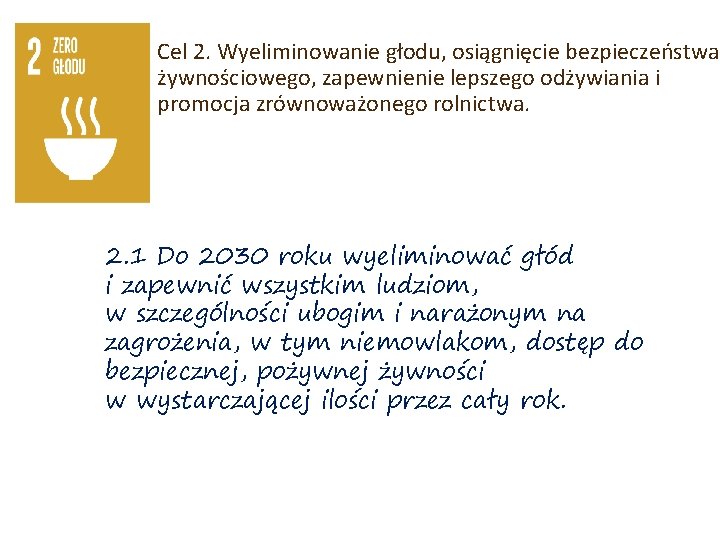 2 ZERO GŁODU

Cel 2. Wyeliminowanie głodu, osiągnięcie bezpieczeństwa żywnościowego, zapewnienie lepszego odżywiania i promocja zrównoważonego rolnictwa.

2.1 Do 2030 roku wyeliminować głód i zapewnić wszystkim ludziom, w szczególności ubogim i narażonym na zagrożenia, w tym niemowlakom, dostęp do bezpiecznej, pożywnej żywności w wystarczającej ilości przez cały rok.